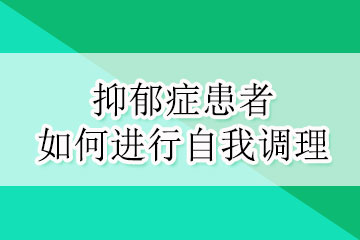 抑郁症患者
如何进行自我调理